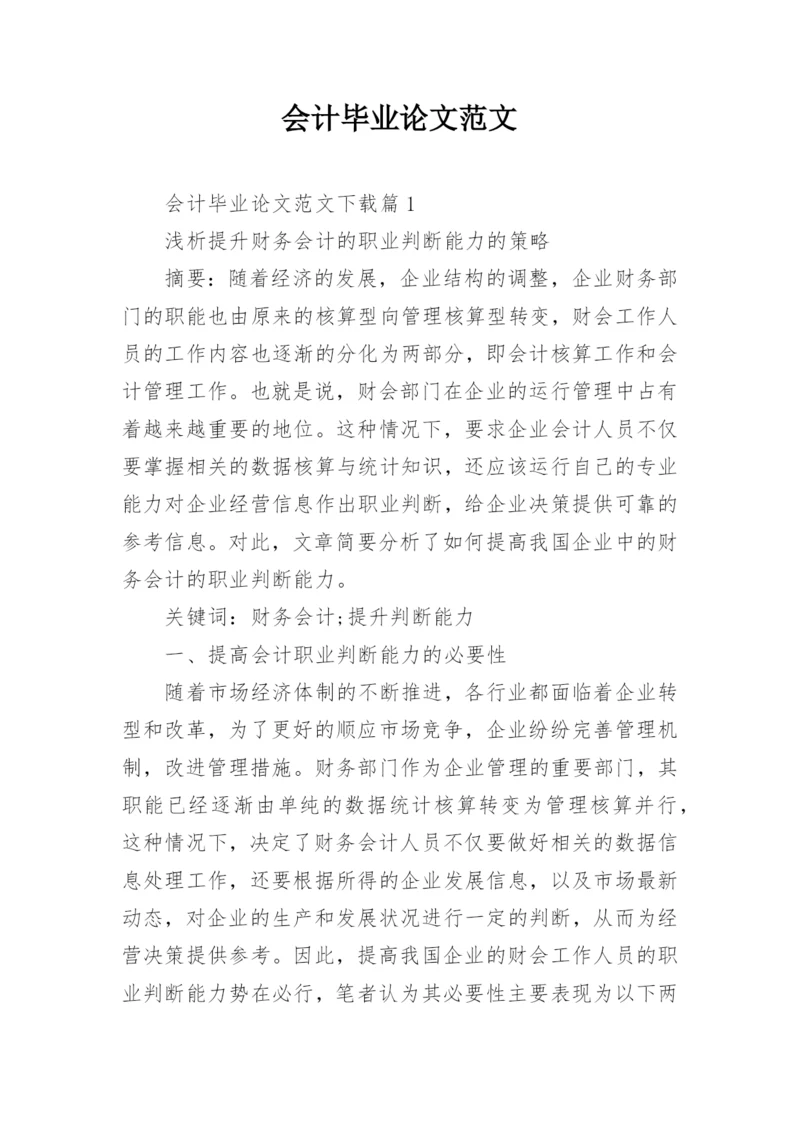 会计毕业论文范文

会计毕业论文范文下载篇1

浅析提升财务会计的职业判断能力的策略

摘要：随着经济的发展，企业结构的调整，企业财务部门的职能也由原来的核算型向管理核算型转变，财会工作人员的工作内容也逐渐的分化为两部分，即会计核算工作和会计管理工作。也就是说，财会部门在企业的运行管理中占有着越来越重要的地位。这种情况下，要求企业会计人员不仅要掌握相关的数据核算与统计知识，还应该运行自己的专业能力对企业经营信息作出职业判断，给企业决策提供可靠的参考信息。对此，文章简要分析了如何提高我国企业中的财务会计的职业判断能力。

关键词：财务会计;提升判断能力

一、提高会计职业判断能力的必要性

随着市场经济体制的不断推进，各行业都面临着企业转型和改革，为了更好的顺应市场竞争，企业纷纷完善管理机制，改进管理措施。财务部门作为企业管理的重要部门，其职能已经逐渐由单纯的数据统计核算转变为管理核算并行，这种情况下，决定了财务会计人员不仅要做好相关的数据信息处理工作，还要根据所得的企业发展信息，以及市场最新动态，对企业的生产和发展状况进行一定的判断，从而为经营决策提供参考。因此，提高我国企业的财会工作人员的职业判断能力势在必行，笔者认为其必要性主要表现为以下两